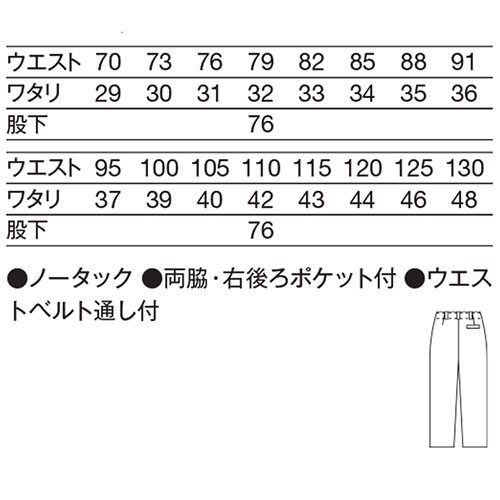 | ウエスト | 70 | 73 | 76 | 79 | 82 | 85 | 88 | 91 |
|---|---|---|---|---|---|---|---|---|
| ワタリ | 29 | 30 | 31 | 32 | 33 | 34 | 35 | 36 |
| 股下 | | | | 76 | | | | |

| ウエスト | 95 | 100 | 105 | 110 | 115 | 120 | 125 | 130 |
|---|---|---|---|---|---|---|---|---|
| ワタリ | 37 | 39 | 40 | 42 | 43 | 44 | 46 | 48 |
| 股下 | | | | 76 | | | | |

●ノータック ●両脇・右後ろポケット付 ●ウエストベルト通し付